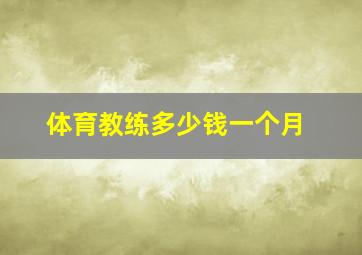 体育教练多少钱一个月